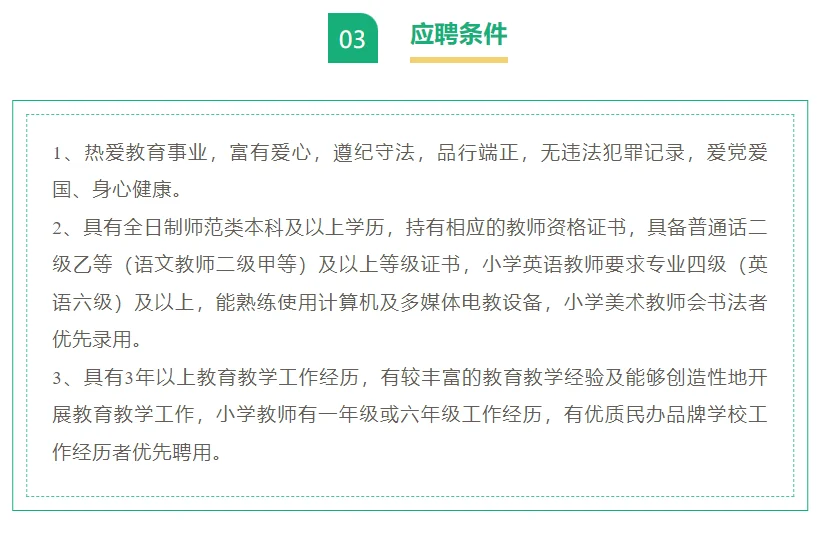 03

应聘条件

1、热爱教育事业，富有爱心，遵纪守法，品行端正，无违法犯罪记录，爱党爱国、身心健康。

2、具有全日制师范类本科及以上学历，持有相应的教师资格证书，具备普通话二级乙等（语文教师二级甲等）及以上等级证书，小学英语教师要求专业四级（英语六级）及以上，能熟练使用计算机及多媒体电教设备，小学美术教师会书法者优先录用。

3、具有3年以上教育教学工作经历，有较丰富的教育教学经验及能够创造性地开展教育教学工作，小学教师有一年级或六年级工作经历，有优质民办品牌学校工作经历者优先聘用。